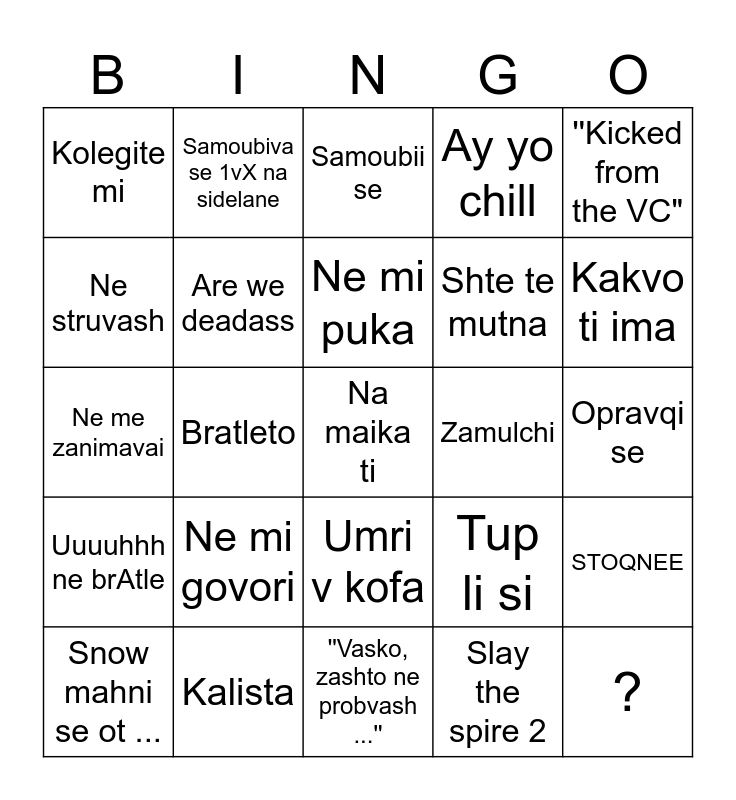 | B | I | N | G | O |
|---|---|---|---|---|
| Kolegite mi | Samoubiva se 1vX na sidelane | Samoubii se | Ay yo chill | "Kicked from the VC" |
| Ne struvash | Are we deadass | Ne mi puka | Shte te mutna | Kakvo ti ima |
| Ne me zanimavai | Bratleto | Na maika ti | Zamulchi | Opravqi se |
| Uuuuhhh ne brAtle | Ne mi govori | Umri v kofa | Tup li si | STOQNEE |
| Snow mahni se ot ... | Kalista | "Vasko, zashto ne probvash ..." | Slay the spire 2 | ? |